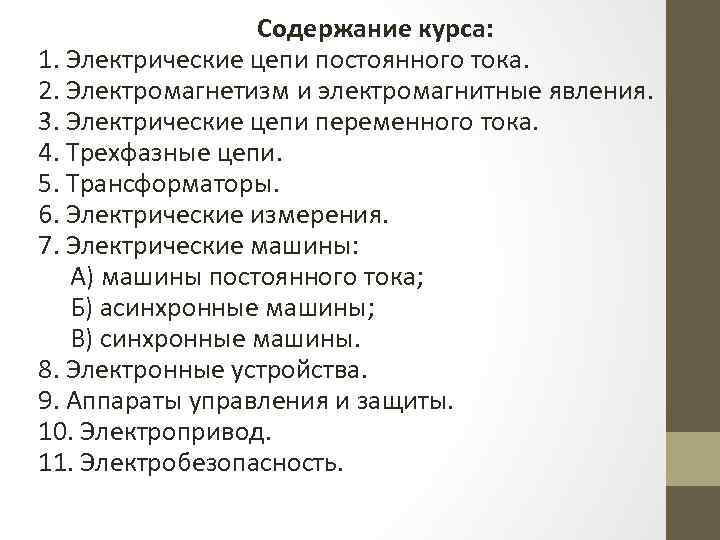 Содержание курса:
1. Электрические цепи постоянного тока.
2. Электромагнетизм и электромагнитные явления.
3. Электрические цепи переменного тока.
4. Трехфазные цепи.
5. Трансформаторы.
6. Электрические измерения.
7. Электрические машины:
А) машины постоянного тока;
Б) асинхронные машины;
В) синхронные машины.
8. Электронные устройства.
9. Аппараты управления и защиты.
10. Электропривод.
11. Электробезопасность.